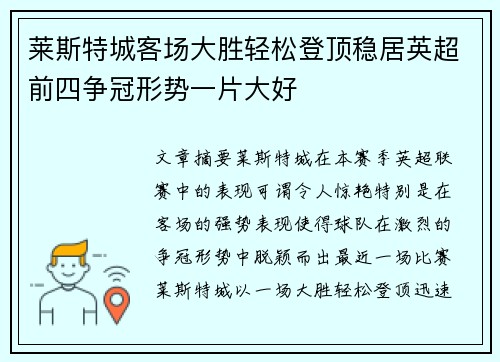 莱斯特城客场大胜轻松登顶稳居英超前四争冠形势一片大好

文章摘要莱斯特城在本赛季英超联赛中的表现可谓令人惊艳特别是在客场的强势表现使得球队在激烈的争冠形势中脱颖而出最近一场比赛莱斯特城以一场大胜轻松登顶迅速